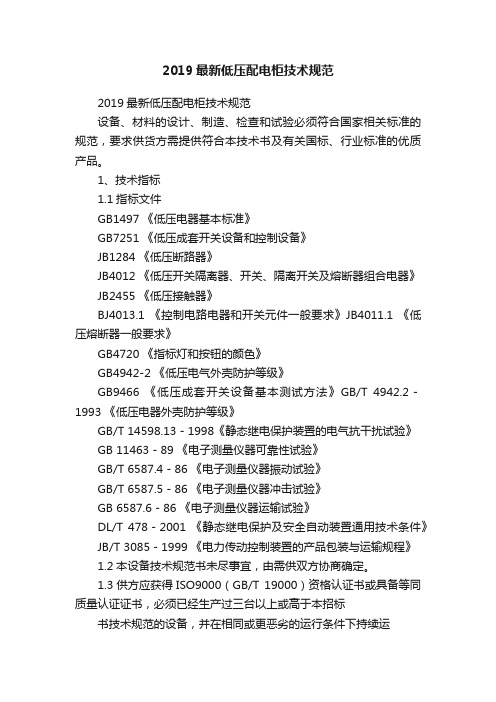 2019 最新低压配电柜技术规范

2019 最新低压配电柜技术规范

设备、材料的设计、制造、检查和试验必须符合国家相关标准的规范，要求供货方需提供符合本技术书及有关国标、行业标准的优质产品。

1、技术指标

1.1 指标文件

GB1497 《低压电器基本标准》

GB7251 《低压成套开关设备和控制设备》

JB1284 《低压断路器》

JB4012 《低压开关隔离器、开关、隔离开关及熔断器组合电器》

JB2455 《低压接触器》

BJ4013.1 《控制电路电器和开关元件一般要求》JB4011.1 《低压熔断器一般要求》

GB4720 《指标灯和按钮的颜色》

GB4942-2 《低压电气外壳防护等级》

GB9466 《低压成套开关设备基本测试方法》GB/T 4942.2 - 1993 《低压电器外壳防护等级》

GB/T 14598.13 - 1998《静态继电保护装置的电气抗干扰试验》

GB 11463 - 89 《电子测量仪器可靠性试验》

GB/T 6587.4 - 86 《电子测量仪器振动试验》

GB/T 6587.5 - 86 《电子测量仪器冲击试验》

GB 6587.6 - 86 《电子测量仪器运输试验》

DL/T 478 - 2001 《静态继电保护及安全自动装置通用技术条件》

JB/T 3085 - 1999 《电力传动控制装置的产品包装与运输规程》

1.2 本设备技术规范书未尽事宜，由需供双方协商确定。

1.3 供方应获得 ISO9000（GB/T 19000）资格认证书或具备等同质量认证证书，必须已经生产过三台以上或高于本招标

书技术规范的设备，并在相同或更恶劣的运行条件下持续运